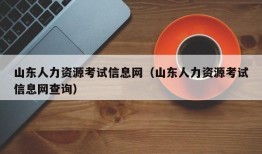 山东人力资源考试信息网（山东人力资源考试信息网查询）